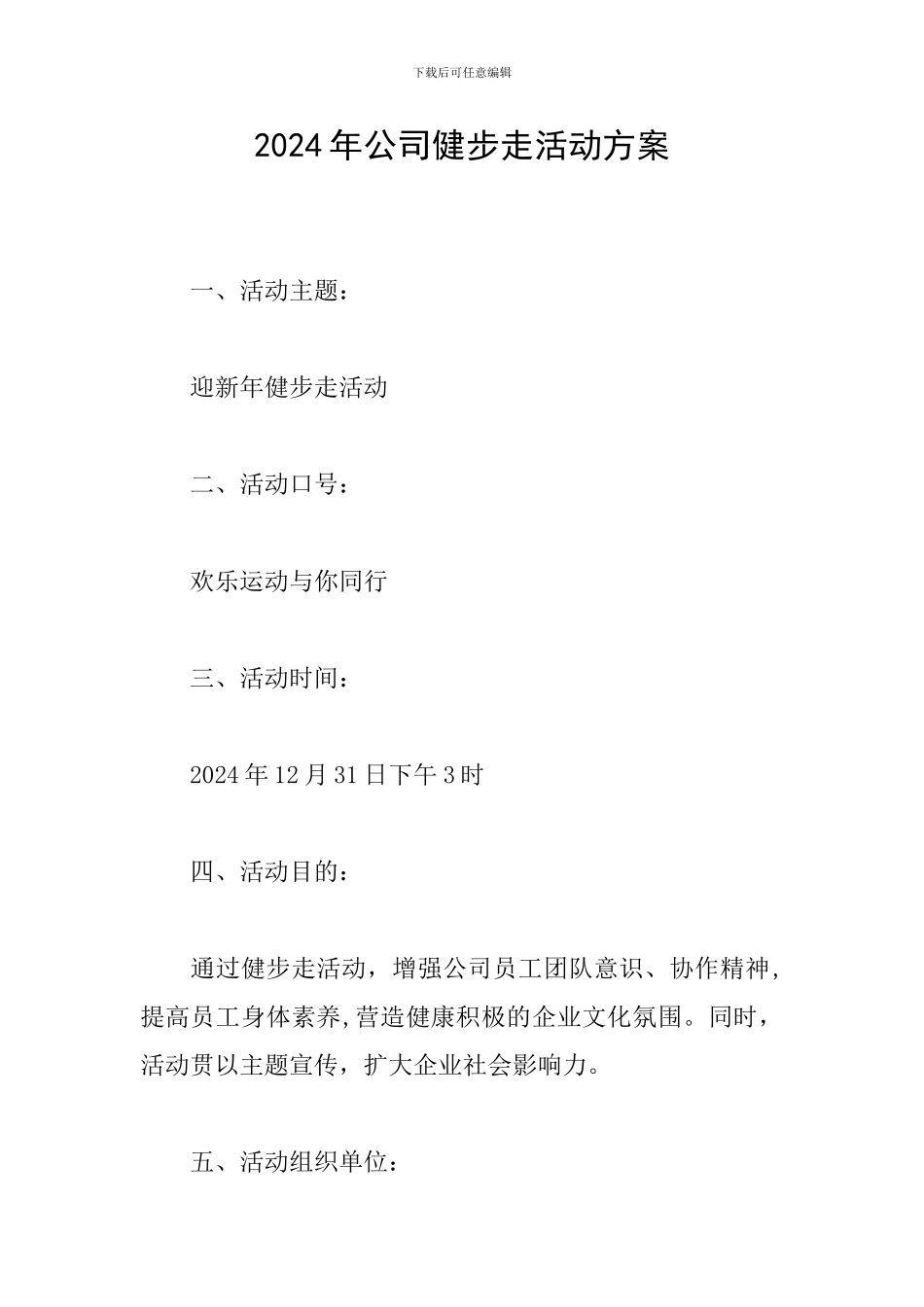 下载后可任意编辑

2024年公司健步走活动方案

一、活动主题：

迎新年健步走活动

二、活动口号：

欢乐运动与你同行

三、活动时间：

2024年12月31日下午3时

四、活动目的：

通过健步走活动，增强公司员工团队意识、协作精神，提高员工身体素养,营造健康积极的企业文化氛围。同时，活动贯以主题宣传，扩大企业社会影响力。

五、活动组织单位：